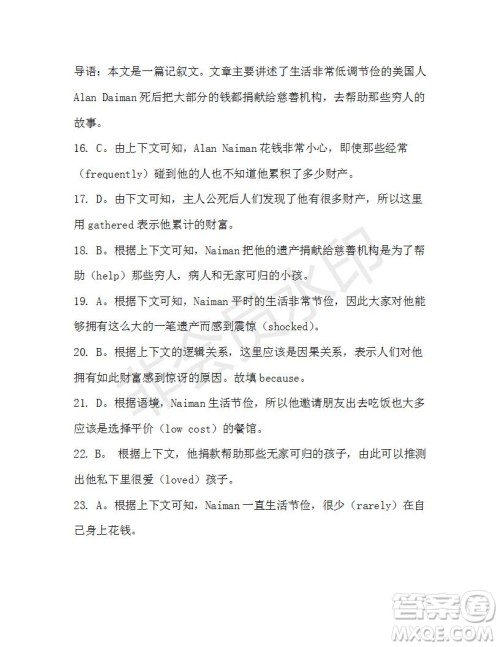 导语：本文是一篇记叙文。文章主要讲述了生活非常低调节俭的美国人 Alan Daiman 死后把大部分的钱都捐献给慈善机构，去帮助那些穷人的故事。

16. C。由上下文可知，Alan Naiman 花钱非常小心，即使那些经常（frequently）碰到他的人也不知道他累积了多少财产。

17. D。由下文可知，主人公死后人们发现了他有很多财产，所以这里用 gathered 表示他累计的财富。

18. B。根据上下文可知，Naiman 把他的遗产捐献给慈善机构是为了帮助（help）那些穷人，病人和无家可归的小孩。

19. A。根据下文可知，Naiman 平时的生活非常节俭，因此大家对他能够拥有这么大的一笔遗产而感到震惊（shocked）。

20. B。根据上下文的逻辑关系，这里应该是因果关系，表示人们对他拥有如此财富感到惊讶的原因。故填 because。

21. D。根据语境，Naiman 生活节俭，所以他邀请朋友出去吃饭也大多应该是选择平价（low cost）的餐馆。

22. B。 根据上下文，他捐款帮助那些无家可归的孩子，由此可以推测出他私下里很爱（loved）孩子。

23. A。根据上下文可知，Naiman 一直生活节俭，很少（rarely）在自己身上花钱。

非会员水印

答案圈
MXQE.COM